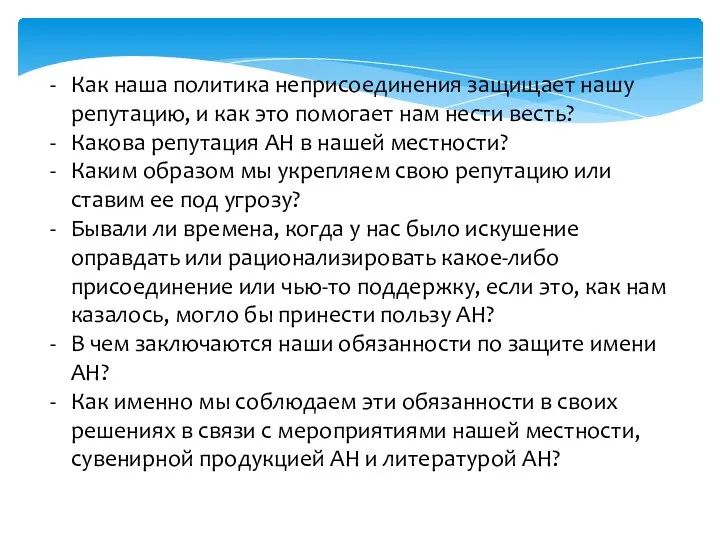 - Как наша политика неприсоединения защищает нашу репутацию, и как это помогает нам нести весть?
- Какова репутация АН в нашей местности?
- Каким образом мы укрепляем свою репутацию или ставим ее под угрозу?
- Бывали ли времена, когда у нас было искушение оправдать или рационализировать какое-либо присоединение или чью-то поддержку, если это, как нам казалось, могло бы принести пользу АН?
- В чем заключаются наши обязанности по защите имени АН?
- Как именно мы соблюдаем эти обязанности в своих решениях в связи с мероприятиями нашей местности, сувенирной продукцией АН и литературой АН?